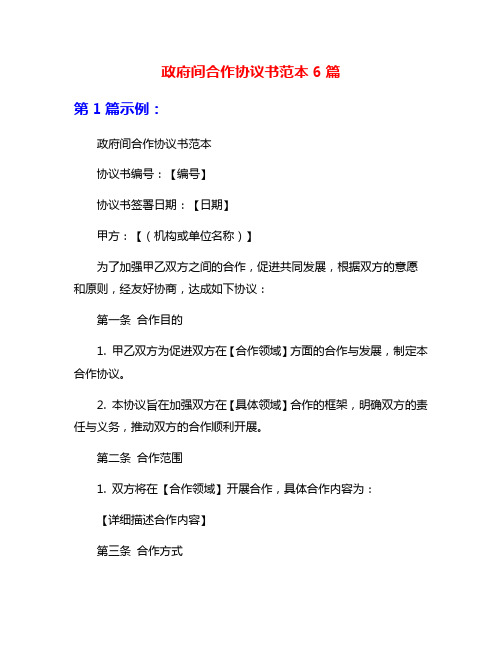 政府间合作协议书范本 6 篇

第 1 篇示例：

政府间合作协议书范本

协议书编号：【编号】

协议书签署日期：【日期】

甲方：【（机构或单位名称）】

为了加强甲乙双方之间的合作，促进共同发展，根据双方的意愿和原则，经友好协商，达成如下协议：

第一条 合作目的

1. 甲乙双方为促进双方在【合作领域】方面的合作与发展，制定本合作协议。

2. 本协议旨在加强双方在【具体领域】合作的框架，明确双方的责任与义务，推动双方的合作顺利开展。

第二条 合作范围

1. 双方将在【合作领域】开展合作，具体合作内容为：

【详细描述合作内容】

第三条 合作方式